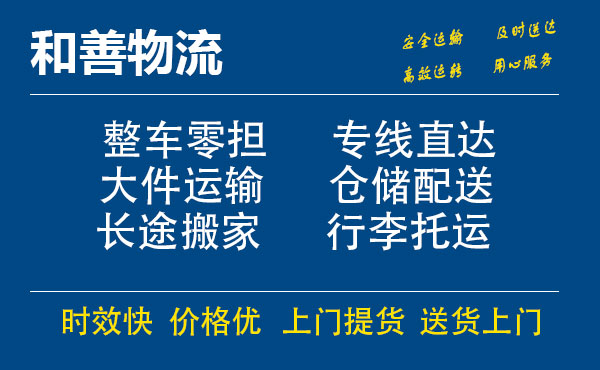 和善物流

安全运输 及时送达
高效运转 用心服务

整车零担 专线直达
大件运输 仓储配送
长途搬家 行李托运

时效快 价格优 上门提货 送货上门